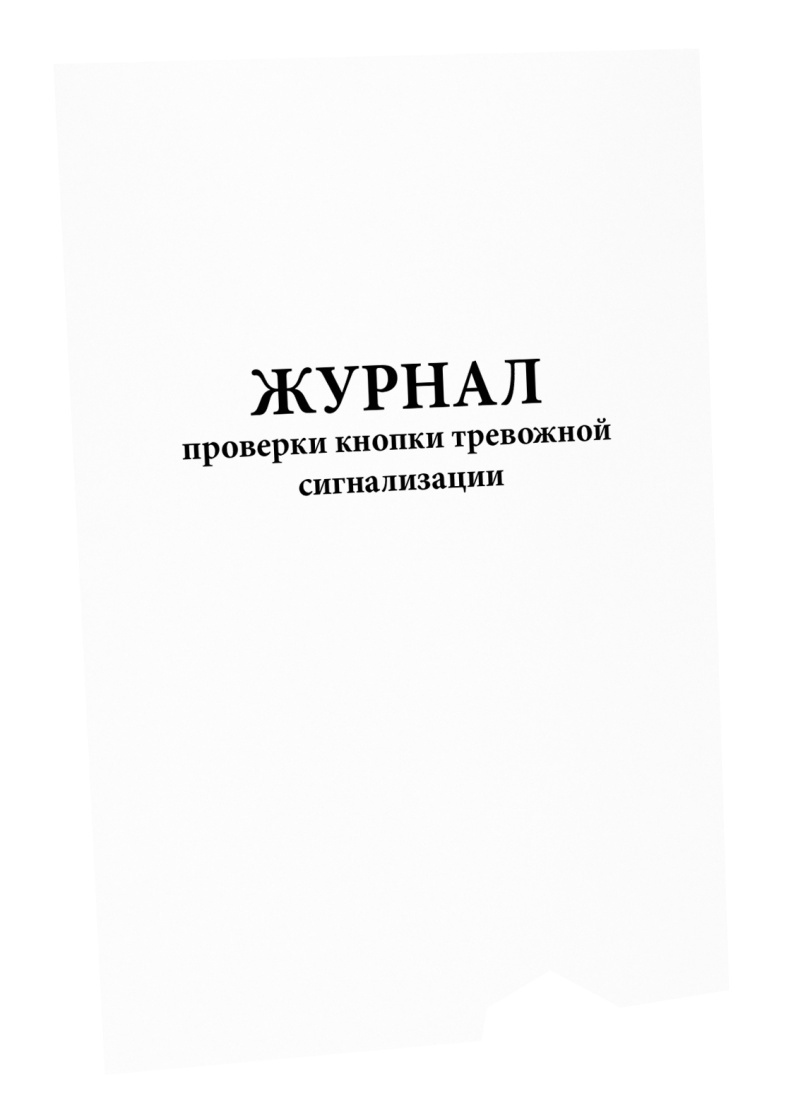 ЖУРНАЛ
проверки кнопки тревожной сигнализации